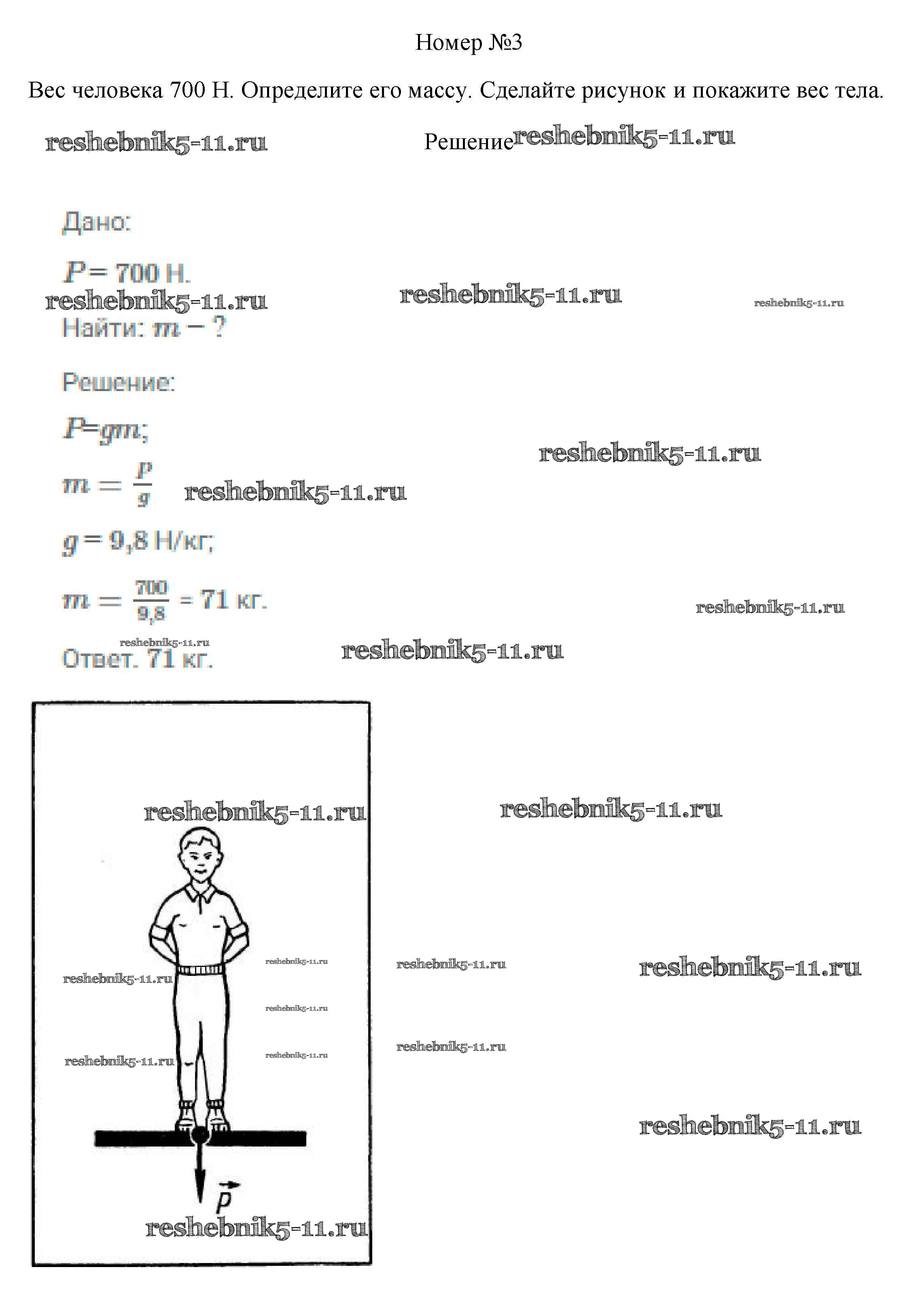 Номер №3

Вес человека 700 Н. Определите его массу. Сделайте рисунок и покажите вес тела.

reshebnik5-11.ru

Решение reshebnik5-11.ru

Дано:

$P = 700$ Н.

reshebnik5-11.ru reshebnik5-11.ru reshebnik5-11.ru

Найти: $m - ?$

Решение:

$P = gm$;

reshebnik5-11.ru

$m = \frac{P}{g}$ reshebnik5-11.ru

$g = 9,8$ Н/кг;

$m = \frac{700}{9,8} = 71$ кг.

reshebnik5-11.ru

reshebnik5-11.ru

Ответ. 71 кг.

reshebnik5-11.ru

reshebnik5-11.ru reshebnik5-11.ru

reshebnik5-11.ru reshebnik5-11.ru reshebnik5-11.ru reshebnik5-11.ru

reshebnik5-11.ru

reshebnik5-11.ru reshebnik5-11.ru reshebnik5-11.ru

reshebnik5-11.ru

$\vec{P}$

reshebnik5-11.ru